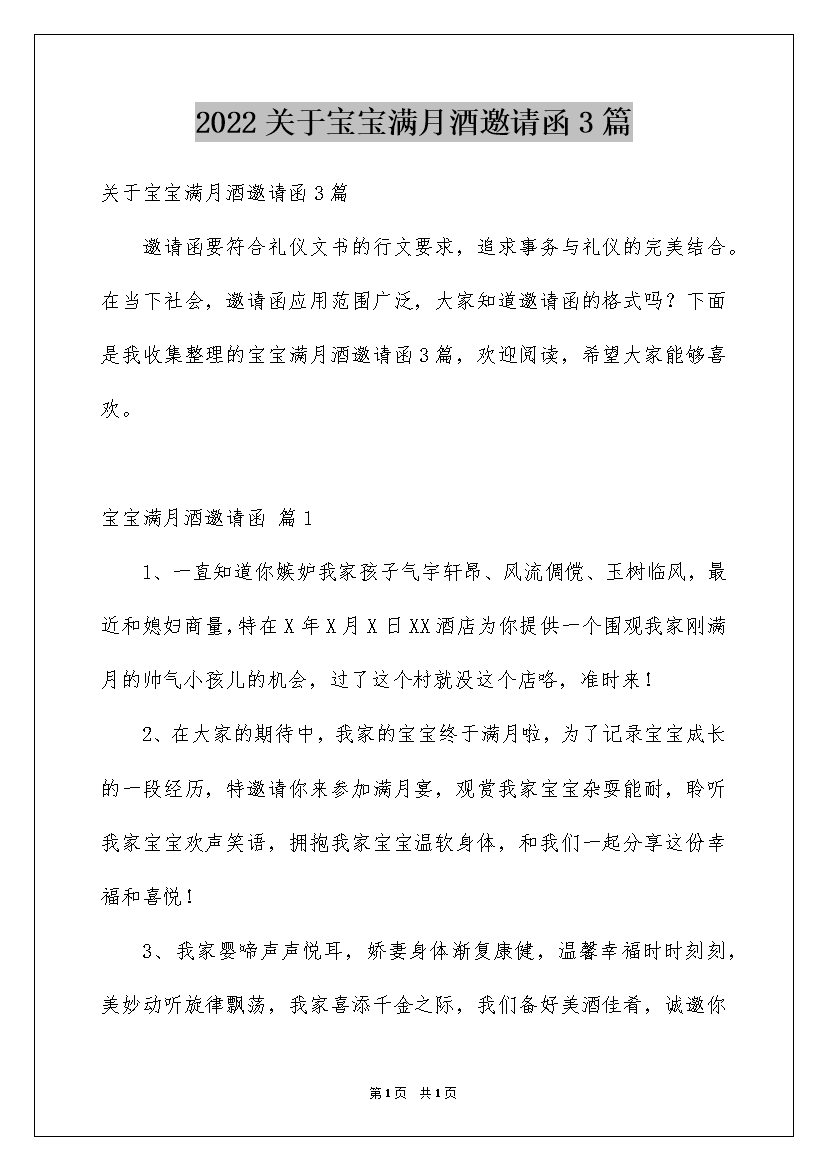 2022关于宝宝满月酒邀请函3篇

关于宝宝满月酒邀请函3篇

邀请函要符合礼仪文书的行文要求，追求事务与礼仪的完美结合。在当下社会，邀请函应用范围广泛，大家知道邀请函的格式吗？下面是我收集整理的宝宝满月酒邀请函3篇，欢迎阅读，希望大家能够喜欢。

宝宝满月酒邀请函 篇1

1、一直知道你嫉妒我家孩子气宇轩昂、风流倜傥、玉树临风，最近和媳妇商量,特在X年X月X日XX酒店为你提供一个围观我家刚满月的帅气小孩儿的机会，过了这个村就没这个店咯，准时来！

2、在大家的期待中，我家的宝宝终于满月啦，为了记录宝宝成长的一段经历，特邀请你来参加满月宴，观赏我家宝宝杂耍能耐，聆听我家宝宝欢声笑语，拥抱我家宝宝温软身体，和我们一起分享这份幸福和喜悦！

3、我家婴啼声声悦耳，娇妻身体渐复康健，温馨幸福时时刻刻，美妙动听旋律飘荡，我家喜添千金之际，我们备好美酒佳肴，诚邀你

第1页 共1页